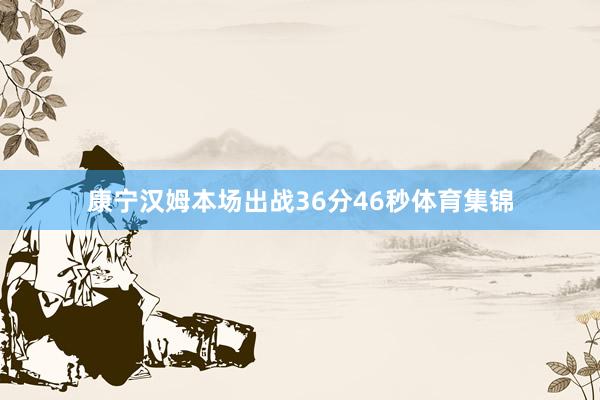 康宁汉姆本场出战36分46秒体育集锦